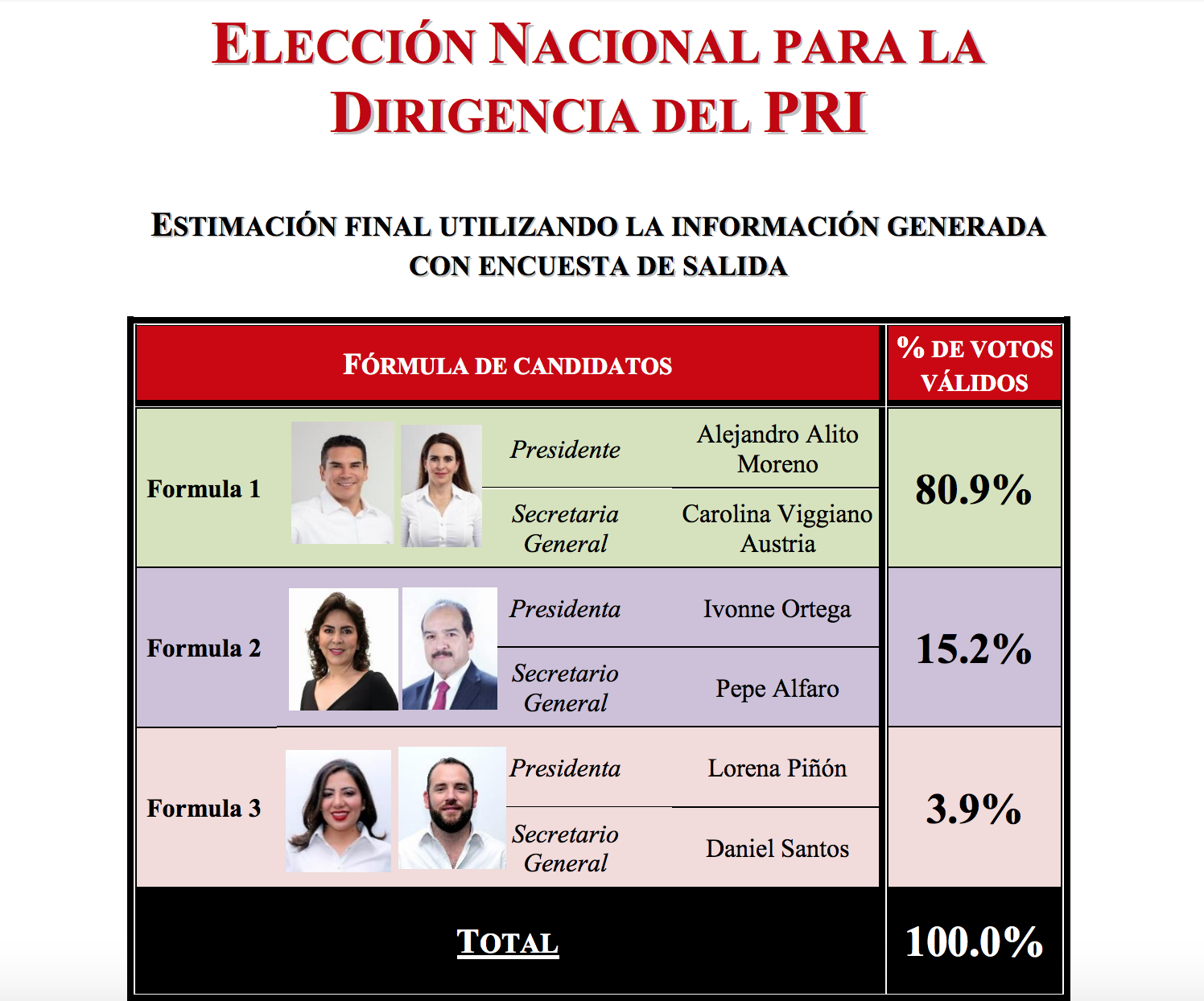 ELECCIÓN NACIONAL PARA LA DIRIGENCIA DEL PRI

ESTIMACIÓN FINAL UTILIZANDO LA INFORMACIÓN GENERADA CON ENCUESTA DE SALIDA

| FÓRMULA DE CANDIDATOS | | | % DE VOTOS VÁLIDOS |
|---|---|---|---|
| Formula 1 | Presidente | Alejandro Alito Moreno | 80.9% |
| | Secretaria General | Carolina Viggiano Austria | |
| Formula 2 | Presidenta | Ivonne Ortega | 15.2% |
| | Secretario General | Pepe Alfaro | |
| Formula 3 | Presidenta | Lorena Piñón | 3.9% |
| | Secretario General | Daniel Santos | |
| TOTAL | | | 100.0% |